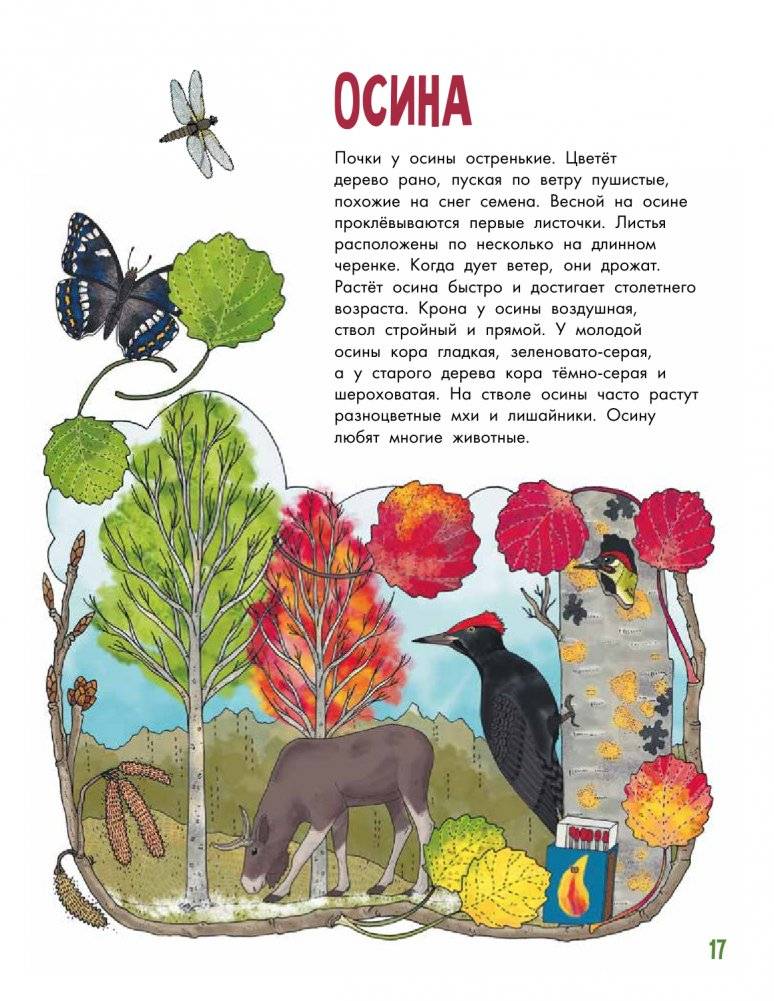 ОСИНА

Почки у осины остренькие. Цветёт дерево рано, пуская по ветру пушистые, похожие на снег семена. Весной на осине проклёвываются первые листочки. Листья расположены по несколько на длинном черенке. Когда дует ветер, они дрожат. Растёт осина быстро и достигает столетнего возраста. Крона у осины воздушная, ствол стройный и прямой. У молодой осины кора гладкая, зеленовато-серая, а у старого дерева кора тёмно-серая и шероховатая. На стволе осины часто растут разноцветные мхи и лишайники. Осину любят многие животные.

17